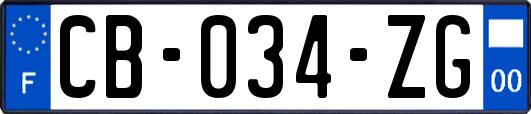 F
CB-034-ZG
00